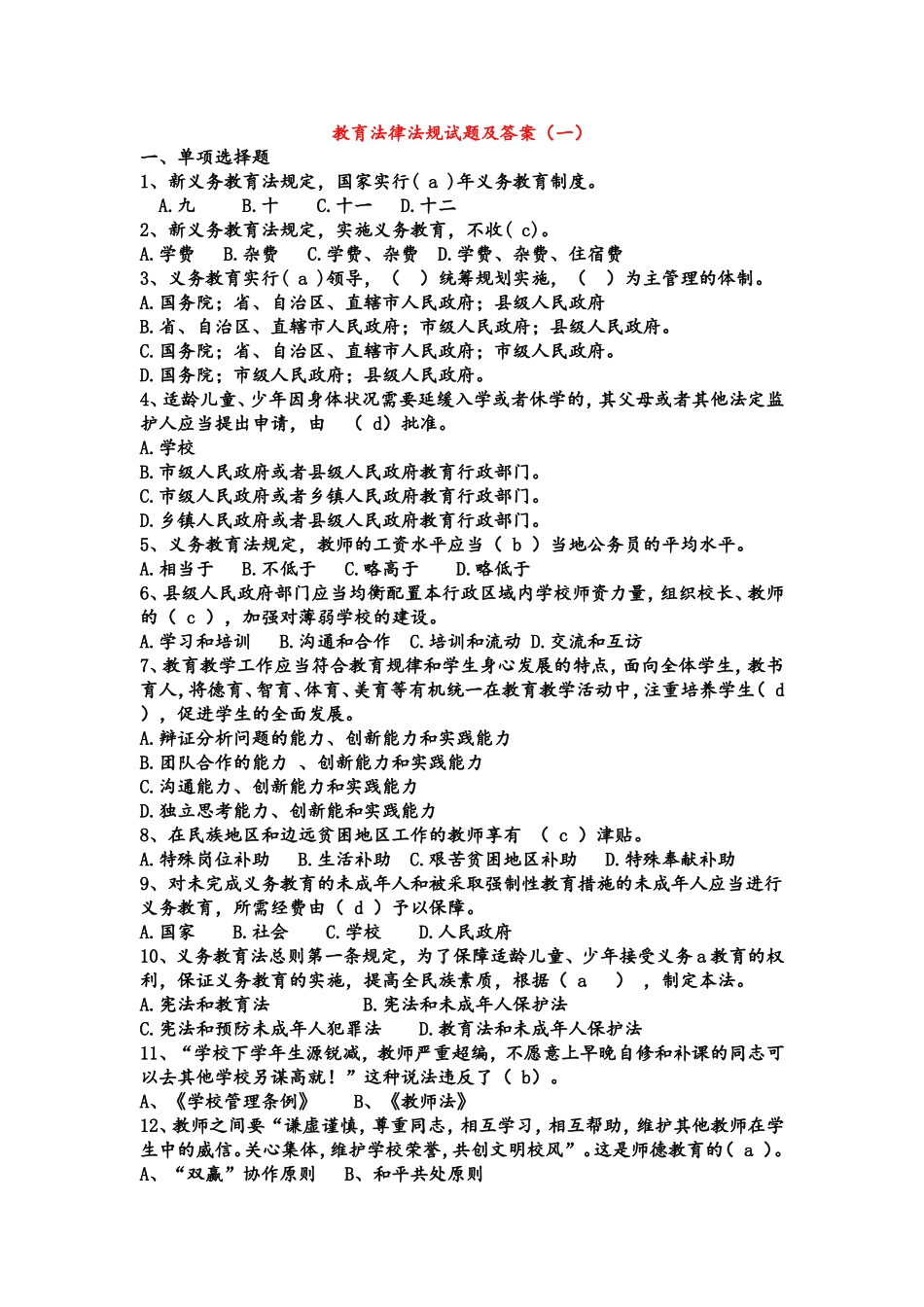 教育法律法规试题及答案（一）

一、单项选择题

1、新义务教育法规定，国家实行（ a ）年义务教育制度。

A.九　　B.十　　C.十一　　D.十二

2、新义务教育法规定，实施义务教育，不收（ c）。

A.学费　B.杂费　C.学费、杂费　D.学费、杂费、住宿费

3、义务教育实行（ a ）领导，（　）统筹规划实施，（　）为主管理的体制。

A.国务院；省、自治区、直辖市人民政府；县级人民政府

B.省、自治区、直辖市人民政府；市级人民政府；县级人民政府。

C.国务院；省、自治区、直辖市人民政府；市级人民政府。

D.国务院；市级人民政府；县级人民政府。

4、适龄儿童、少年因身体状况需要延缓入学或者休学的，其父母或者其他法定监护人应当提出申请，由　（ d）批准。

A.学校

B.市级人民政府或者县级人民政府教育行政部门。

C.市级人民政府或者乡镇人民政府教育行政部门。

D.乡镇人民政府或者县级人民政府教育行政部门。

5、义务教育法规定，教师的工资水平应当（ b ）当地公务员的平均水平。

A.相当于　B.不低于　C.略高于　D.略低于

6、县级人民政府部门应当均衡配置本行政区域内学校师资力量，组织校长、教师的（ c ），加强对薄弱学校的建设。

A.学习和培训　B.沟通和合作　C.培训和流动　D.交流和互访

7、教育教学工作应当符合教育规律和学生身心发展的特点，面向全体学生，教书育人，将德育、智育、体育、美育等有机统一在教育教学活动中，注重培养学生（ d ），促进学生的全面发展。

A.辩证分析问题的能力、创新能力和实践能力

B.团队合作的能力 、创新能力和实践能力

C.沟通能力、创新能力和实践能力

D.独立思考能力、创新能和实践能力

8、在民族地区和边远贫困地区工作的教师享有　（ c ）津贴。

A.特殊岗位补助　B.生活补助　C.艰苦贫困地区补助　D.特殊奉献补助

9、对未完成义务教育的未成年人和被采取强制性教育措施的未成年人应当进行义务教育，所需经费由（ d ）予以保障。

A.国家　B.社会　C.学校　D.人民政府

10、义务教育法总则第一条规定，为了保障适龄儿童、少年接受义务a教育的权利，保证义务教育的实施，提高全民族素质，根据（ a　），制定本法。

A.宪法和教育法　　B.宪法和未成年人保护法

C.宪法和预防未成年人犯罪法　　D.教育法和未成年人保护法

11、“学校下学年生源锐减，教师严重超编，不愿意上早晚自修和补课的同志可以去其他学校另谋高就！”这种说法违反了（ b）。

A、《学校管理条例》　　B、《教师法》

12、教师之间要“谦虚谨慎，尊重同志，相互学习，相互帮助，维护其他教师在学生中的威信。关心集体，维护学校荣誉，共创文明校风”。这是师德教育的（ a ）。

A、“双赢”协作原则　B、和平共处原则